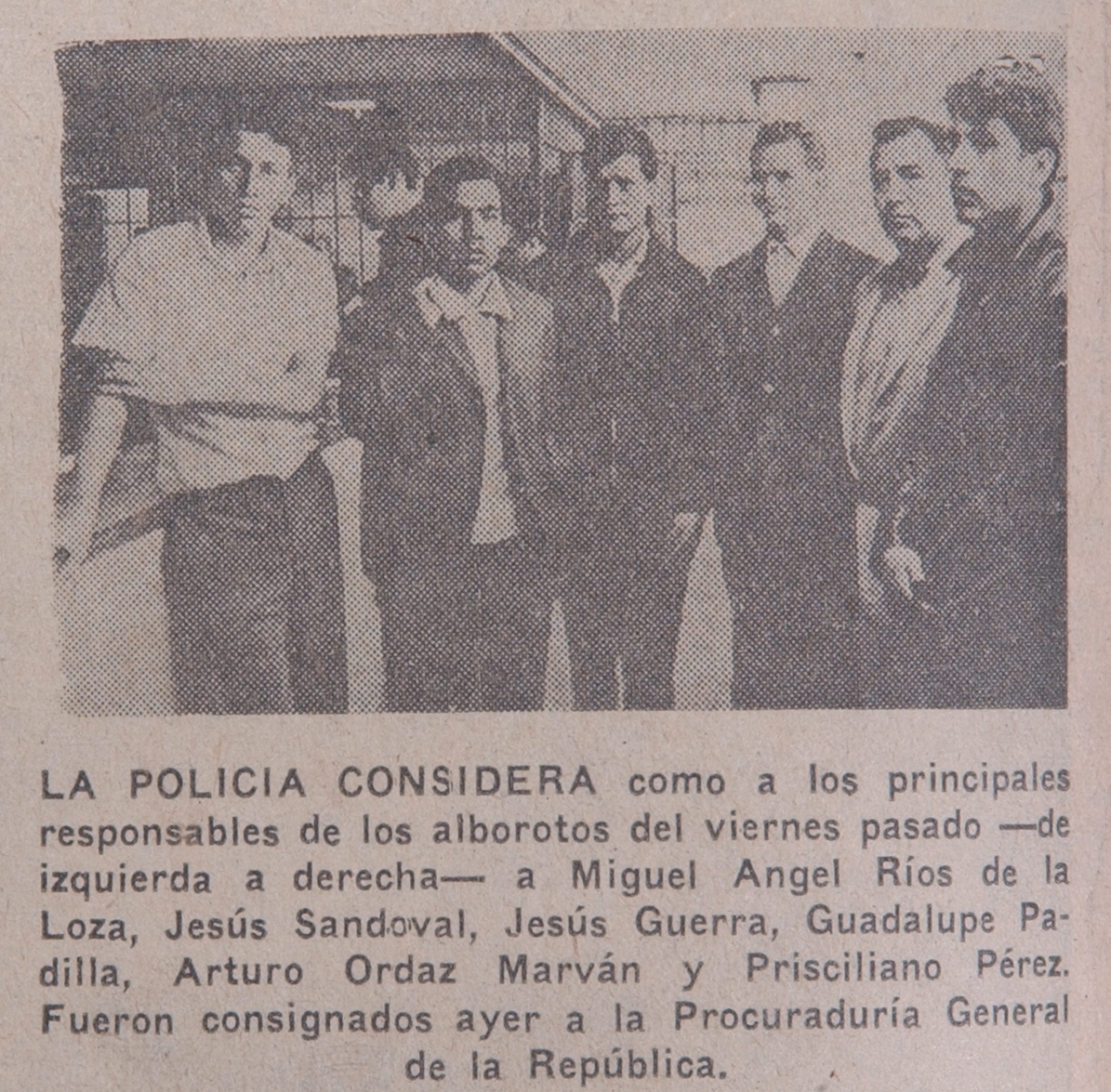 LA POLICIA CONSIDERA como a los principales responsables de los alborotos del viernes pasado —de izquierda a derecha— a Miguel Angel Ríos de la Loza, Jesús Sandoval, Jesús Guerra, Guadalupe Padilla, Arturo Ordaz Marván y Prisciliano Pérez. Fueron consignados ayer a la Procuraduría General de la República.